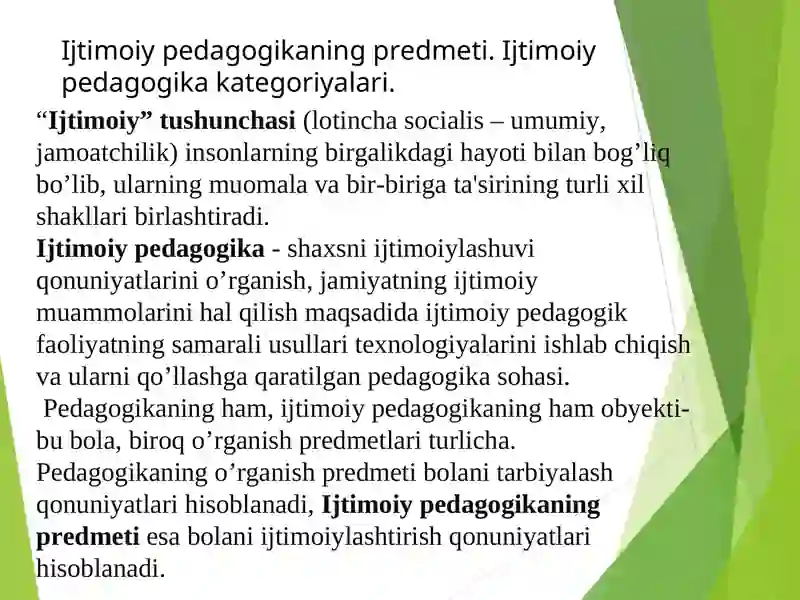 Ijtimoiy pedagogikaning predmeti. Ijtimoiy pedagogika kategoriyalari.

“Ijtimoiy” tushunchasi (lotincha socialis – umumiy, jamoatchilik) insonlarning birgalikdagi hayoti bilan bog’liq bo’lib, ularning muomala va bir-biriga ta'sirining turli xil shakllari birlashtiradi.
Ijtimoiy pedagogika - shaxsni ijtimoiylashuvi qonuniyatlarini o’rganish, jamiyatning ijtimoiy muammolarini hal qilish maqsadida ijtimoiy pedagogik faoliyatning samarali usullari texnologiyalarini ishlab chiqish va ularni qo’llashga qaratilgan pedagogika sohasi.
Pedagogikaning ham, ijtimoiy pedagogikaning ham obyekti-bu bola, biroq o’rganish predmetlari turlicha. Pedagogikaning o’rganish predmeti bolani tarbiyalash qonuniyatlari hisoblanadi, Ijtimoiy pedagogikaning predmeti esa bolani ijtimoiylashtirish qonuniyatlari hisoblanadi.